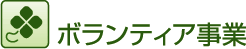 ボランティア事業